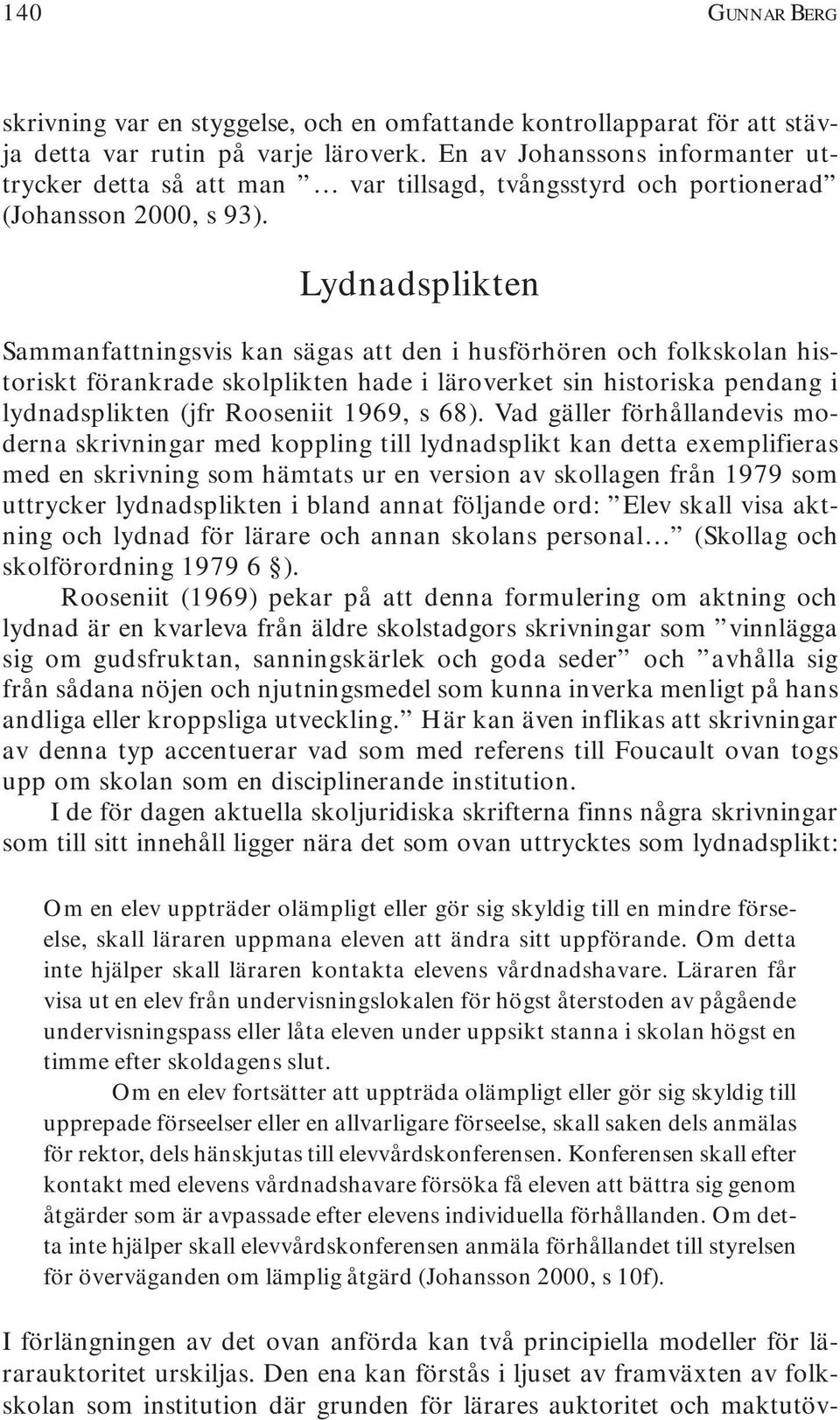 140 GUNNAR BERG

skrivning var en styggelse, och en omfattande kontrollapparat för att stävja detta var rutin på varje läroverk. En av Johanssons informanter uttrycker detta så att man ”… var tillsagd, tvångsstyrd och portionerad” (Johansson 2000, s 93).

Lydnadsplikten

Sammanfattningsvis kan sägas att den i husförhören och folkskolan historiskt förankrade skolplikten hade i läroverket sin historiska pendang i lydnadsplikten (jfr Rooseniit 1969, s 68). Vad gäller förhållandevis moderna skrivningar med koppling till lydnadsplikt kan detta exemplifieras med en skrivning som hämtats ur en version av skollagen från 1979 som uttrycker lydnadsplikten i bland annat följande ord: ”Elev skall visa aktning och lydnad för lärare och annan skolans personal…” (Skollag och skolförordning 1979 6 §).

Rooseniit (1969) pekar på att denna formulering om aktning och lydnad är en kvarleva från äldre skolstadgors skrivningar som ”vinnlägga sig om gudsfruktan, sanningskärlek och goda seder” och ”avhålla sig från sådana nöjen och njutningsmedel som kunna inverka menligt på hans andliga eller kroppsliga utveckling.” Här kan även inflikas att skrivningar av denna typ accentuerar vad som med referens till Foucault ovan togs upp om skolan som en disciplinerande institution.

I de för dagen aktuella skoljuridiska skrifterna finns några skrivningar som till sitt innehåll ligger nära det som ovan uttrycktes som lydnadsplikt:

Om en elev uppträder olämpligt eller gör sig skyldig till en mindre förseelse, skall läraren uppmana eleven att ändra sitt uppförande. Om detta inte hjälper skall läraren kontakta elevens vårdnadshavare. Läraren får visa ut en elev från undervisningslokalen för högst återstoden av pågående undervisningspass eller låta eleven under uppsikt stanna i skolan högst en timme efter skoldagens slut.

Om en elev fortsätter att uppträda olämpligt eller gör sig skyldig till upprepade förseelser eller en allvarligare förseelse, skall saken dels anmälas för rektor, dels hänskjutas till elevvårdskonferensen. Konferensen skall efter kontakt med elevens vårdnadshavare försöka få eleven att bättra sig genom åtgärder som är avpassade efter elevens individuella förhållanden. Om detta inte hjälper skall elevvårdskonferensen anmäla förhållandet till styrelsen för överväganden om lämplig åtgärd (Johansson 2000, s 10f).

I förlängningen av det ovan anförda kan två principiella modeller för lärarauktoritet urskiljas. Den ena kan förstås i ljuset av framväxten av folkskolan som institution där grunden för lärares auktoritet och maktutöv-